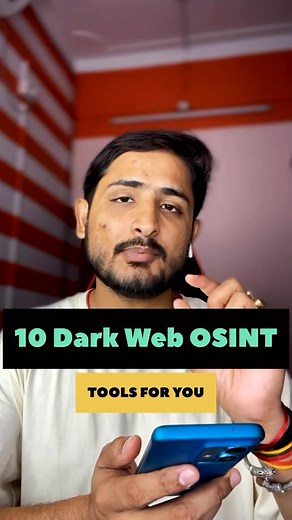 10 Dark Web OSINT

TOOLS FOR YOU